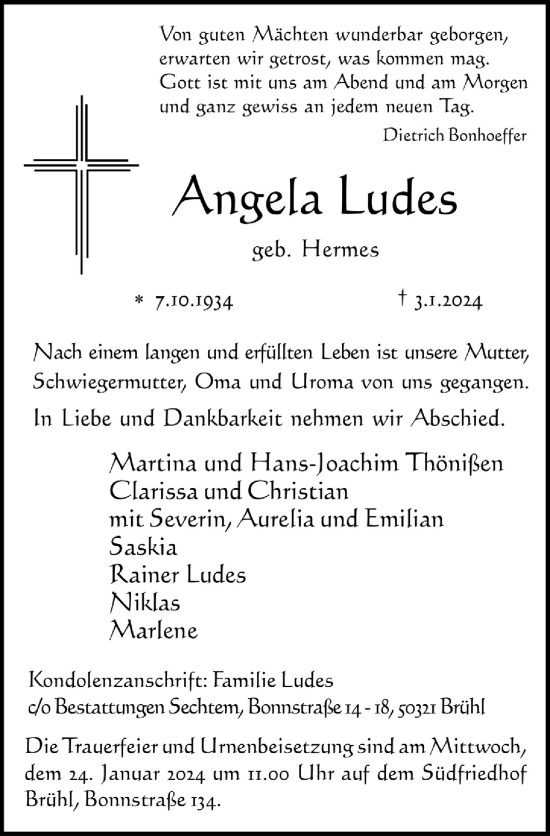 Von guten Mächten wunderbar geborgen,
erwarten wir getrost, was kommen mag.
Gott ist mit uns am Abend und am Morgen
und ganz gewiss an jedem neuen Tag.

Dietrich Bonhoeffer

Angela Ludes

geb. Hermes

* 7.10.1934 † 3.1.2024

Nach einem langen und erfüllten Leben ist unsere Mutter, Schwiegermutter, Oma und Uroma von uns gegangen.

In Liebe und Dankbarkeit nehmen wir Abschied.

Martina und Hans-Joachim Thönißen
Clarissa und Christian
mit Severin, Aurelia und Emilian
Saskia
Rainer Ludes
Niklas
Marlene

Kondolenzanschrift: Familie Ludes
c/o Bestattungen Sechtem, Bonnstraße 14 - 18, 50321 Brühl

Die Trauerfeier und Urnenbeisetzung sind am Mittwoch, dem 24. Januar 2024 um 11.00 Uhr auf dem Südfriedhof Brühl, Bonnstraße 134.